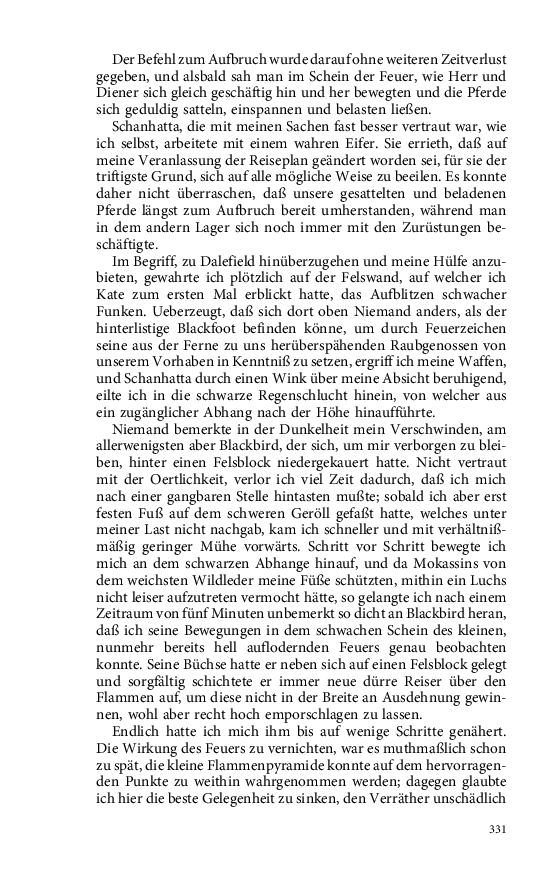 Der Befehl zum Aufbruch wurde darauf ohne weiteren Zeitverlust gegeben, und alsbald sah man im Schein der Feuer, wie Herr und Diener sich gleich geschäftig hin und her bewegten und die Pferde sich geduldig satteln, einspannen und belasten ließen.

Schanhatta, die mit meinen Sachen fast besser vertraut war, wie ich selbst, arbeitete mit einem wahren Eifer. Sie errieth, daß auf meine Veranlassung der Reiseplan geändert worden sei, für sie der triftigste Grund, sich auf alle mögliche Weise zu beeilen. Es konnte daher nicht überraschen, daß unsere gesattelten und beladenen Pferde längst zum Aufbruch bereit umherstanden, während man in dem andern Lager sich noch immer mit den Zurüstungen beschäftigte.

Im Begriff, zu Dalefield hinüberzugehen und meine Hülfe anzubieten, gewahrte ich plötzlich auf der Felswand, auf welcher ich Kate zum ersten Mal erblickt hatte, das Aufblitzen schwacher Funken. Ueberzeugt, daß sich dort oben Niemand anders, als der hinterlistige Blackfoot befinden könne, um durch Feuerzeichen seine aus der Ferne zu uns herüberspähenden Raubgenossen von unserem Vorhaben in Kenntniß zu setzen, ergriff ich meine Waffen, und Schanhatta durch einen Wink über meine Absicht beruhigend, eilte ich in die schwarze Regenschlucht hinein, von welcher aus ein zugänglicher Abhang nach der Höhe hinaufführte.

Niemand bemerkte in der Dunkelheit mein Verschwinden, am allerwenigsten aber Blackbird, der sich, um mir verborgen zu bleiben, hinter einen Felsblock niedergekauert hatte. Nicht vertraut mit der Oertlichkeit, verlor ich viel Zeit dadurch, daß ich mich nach einer gangbaren Stelle hintasten mußte; sobald ich aber erst festen Fuß auf dem schweren Geröll gefaßt hatte, welches unter meiner Last nicht nachgab, kam ich schneller und mit verhältnißmäßig geringer Mühe vorwärts. Schritt vor Schritt bewegte ich mich an dem schwarzen Abhange hinauf, und da Mokassins von dem weichsten Wildleder meine Füße schützten, mithin ein Luchs nicht leiser aufzutreten vermocht hätte, so gelangte ich nach einem Zeitraum von fünf Minuten unbemerkt so dicht an Blackbird heran, daß ich seine Bewegungen in dem schwachen Schein des kleinen, nunmehr bereits hell auflodernden Feuers genau beobachten konnte. Seine Büchse hatte er neben sich auf einen Felsblock gelegt und sorgfältig schichtete er immer neue dürre Reiser über den Flammen auf, um diese nicht in der Breite an Ausdehnung gewinnen, wohl aber recht hoch emporschlagen zu lassen.

Endlich hatte ich mich ihm bis auf wenige Schritte genähert. Die Wirkung des Feuers zu vernichten, war es muthmaßlich schon zu spät, die kleine Flammenpyramide konnte auf dem hervorragenden Punkte zu weithin wahrgenommen werden; dagegen glaubte ich hier die beste Gelegenheit zu sinken, den Verräther unschädlich

331